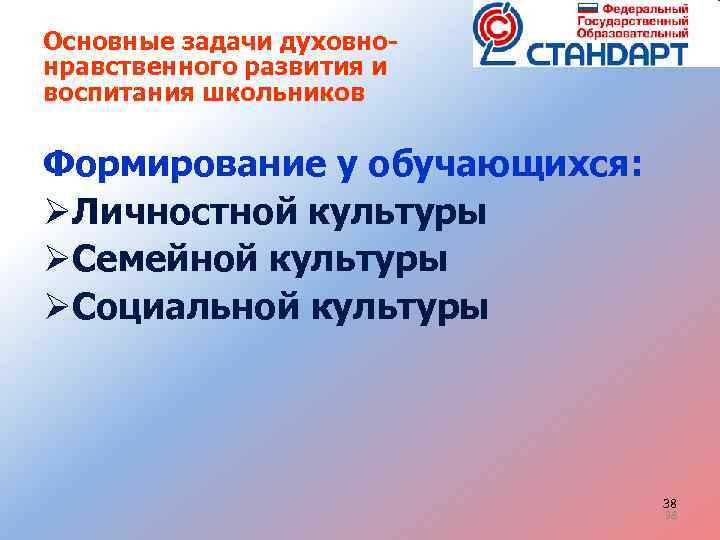 Основные задачи духовно-нравственного развития и воспитания школьников

Федеральный Государственный Образовательный СТАНДАРТ

Формирование у обучающихся:
➢Личностной культуры
➢Семейной культуры
➢Социальной культуры

38
38